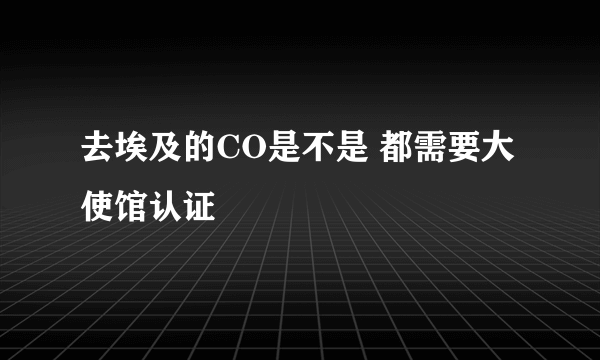 去埃及的CO是不是 都需要大使馆认证